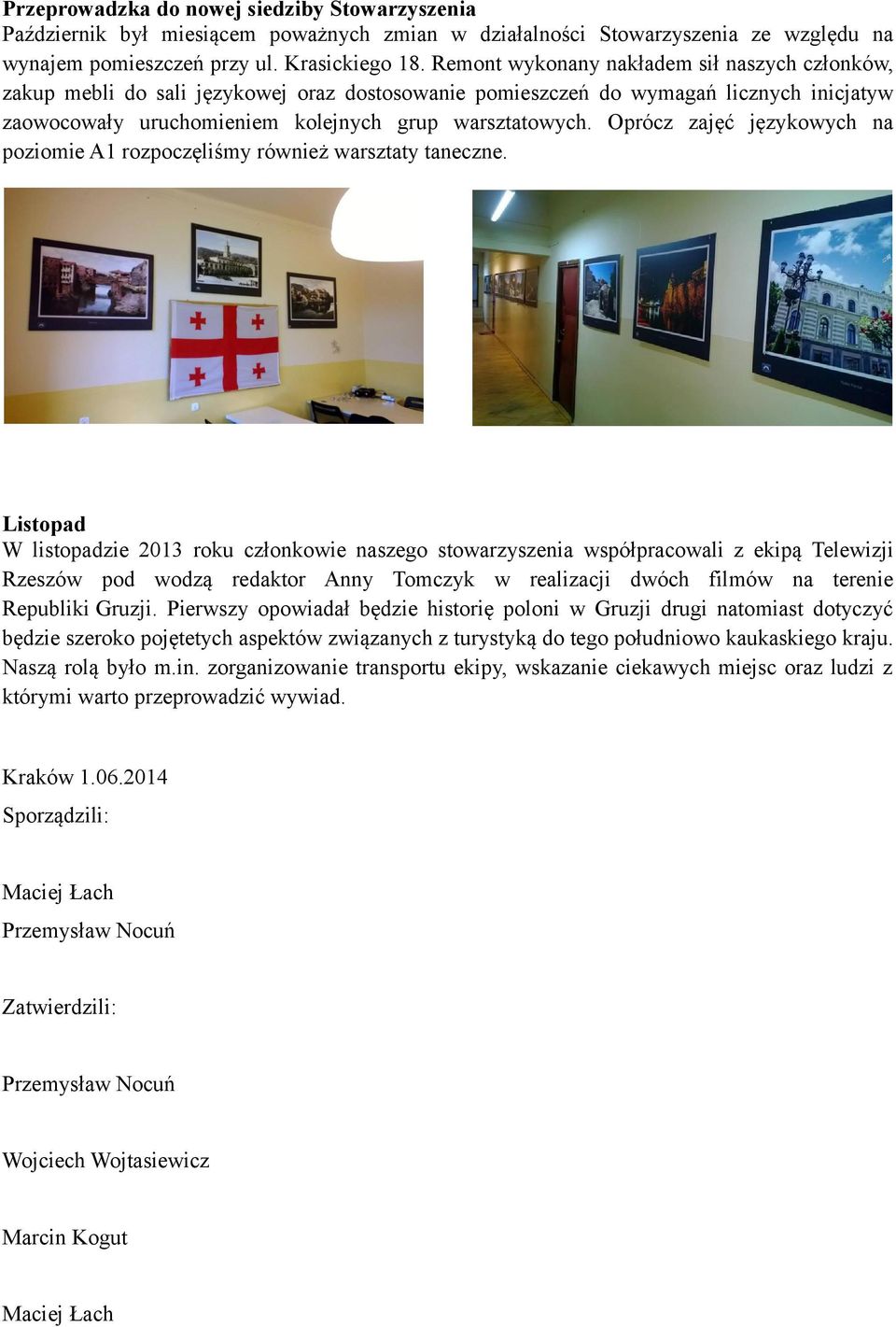 **Przeprowadzka do nowej siedziby Stowarzyszenia**
Październik był miesiącem poważnych zmian w działalności Stowarzyszenia ze względu na wynajem pomieszczeń przy ul. Krasickiego 18. Remont wykonany nakładem sił naszych członków, zakup mebli do sali językowej oraz dostosowanie pomieszczeń do wymagań licznych inicjatyw zaowocowały uruchomieniem kolejnych grup warsztatowych. Oprócz zajęć językowych na poziomie A1 rozpoczęliśmy również warsztaty taneczne.

**Listopad**
W listopadzie 2013 roku członkowie naszego stowarzyszenia współpracowali z ekipą Telewizji Rzeszów pod wodzą redaktor Anny Tomczyk w realizacji dwóch filmów na terenie Republiki Gruzji. Pierwszy opowiadał będzie historię poloni w Gruzji drugi natomiast dotyczyć będzie szeroko pojętetych aspektów związanych z turystyką do tego południowo kaukaskiego kraju. Naszą rolą było m.in. zorganizowanie transportu ekipy, wskazanie ciekawych miejsc oraz ludzi z którymi warto przeprowadzić wywiad.

Kraków 1.06.2014

Sporządzili:

Maciej Łach

Przemysław Nocuń

Zatwierdzili:

Przemysław Nocuń

Wojciech Wojtasiewicz

Marcin Kogut

Maciej Łach